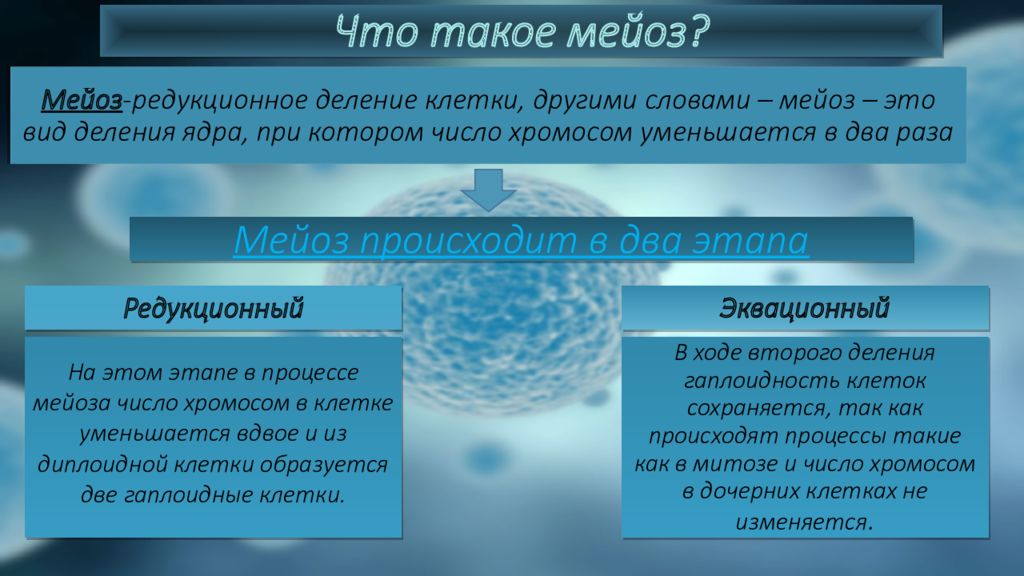 Что такое мейоз?

Мейоз-редукционное деление клетки, другими словами – мейоз – это вид деления ядра, при котором число хромосом уменьшается в два раза

Мейоз происходит в два этапа

Редукционный

На этом этапе в процессе мейоза число хромосом в клетке уменьшается вдвое и из диплоидной клетки образуется две гаплоидные клетки.

Эквационный

В ходе второго деления гаплоидность клеток сохраняется, так как происходят процессы такие как в митозе и число хромосом в дочерних клетках не изменяется.